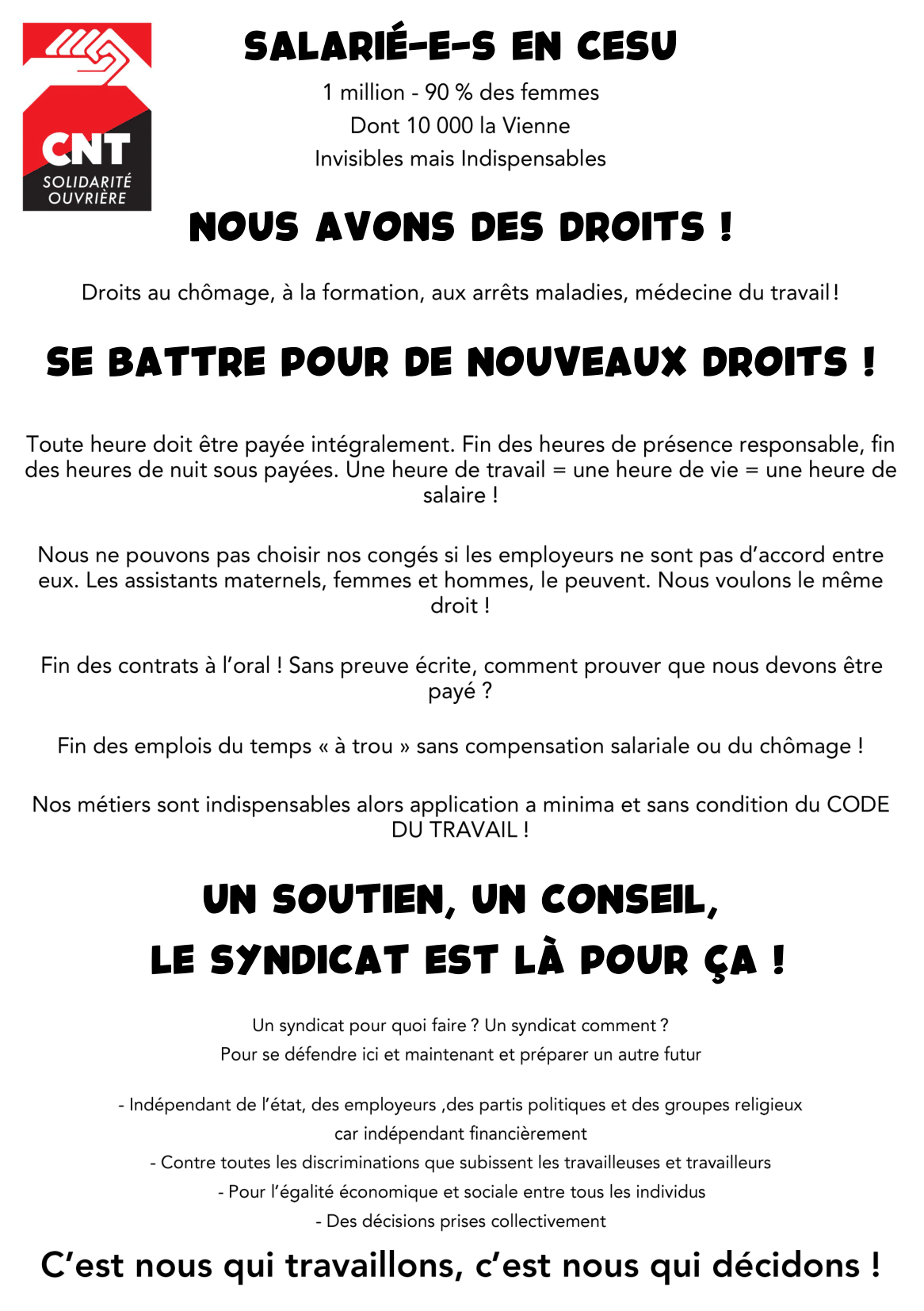 CNT
SOLIDARITÉ OUVRIÈRE

SALARIÉ-E-S EN CESU

1 million - 90 % des femmes
Dont 10 000 la Vienne
Invisibles mais Indispensables

NOUS AVONS DES DROITS !

Droits au chômage, à la formation, aux arrêts maladies, médecine du travail !

SE BATTRE POUR DE NOUVEAUX DROITS !

Toute heure doit être payée intégralement. Fin des heures de présence responsable, fin des heures de nuit sous payées. Une heure de travail = une heure de vie = une heure de salaire !

Nous ne pouvons pas choisir nos congés si les employeurs ne sont pas d'accord entre eux. Les assistants maternels, femmes et hommes, le peuvent. Nous voulons le même droit !

Fin des contrats à l'oral ! Sans preuve écrite, comment prouver que nous devons être payé ?

Fin des emplois du temps « à trou » sans compensation salariale ou du chômage !

Nos métiers sont indispensables alors application a minima et sans condition du CODE DU TRAVAIL !

UN SOUTIEN, UN CONSEIL,
LE SYNDICAT EST LÀ POUR ÇA !

Un syndicat pour quoi faire ? Un syndicat comment ?
Pour se défendre ici et maintenant et préparer un autre futur

- Indépendant de l'état, des employeurs ,des partis politiques et des groupes religieux car indépendant financièrement
- Contre toutes les discriminations que subissent les travailleuses et travailleurs
- Pour l'égalité économique et sociale entre tous les individus
- Des décisions prises collectivement

C'est nous qui travaillons, c'est nous qui décidons !